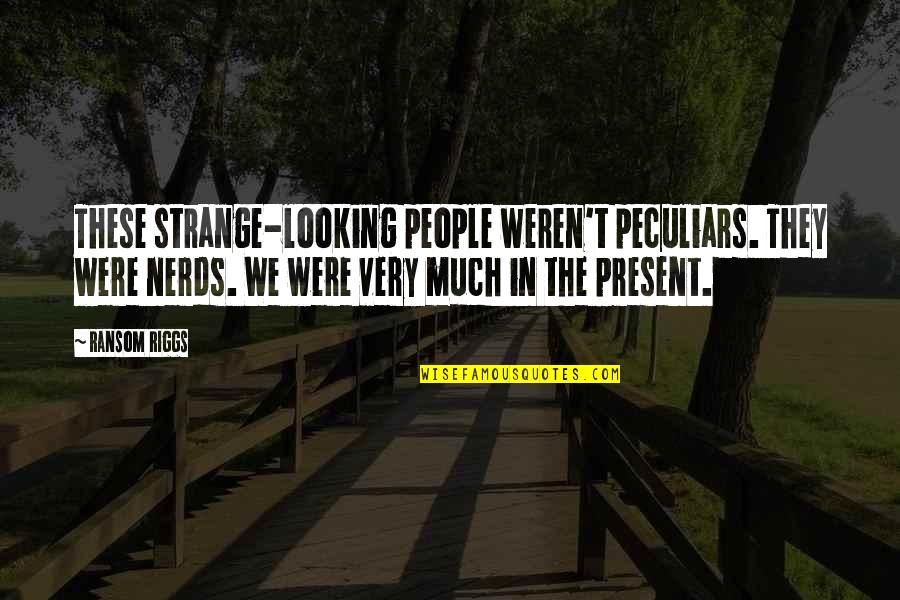 THESE STRANGE-LOOKING PEOPLE WEREN'T PECULIARS. THEY WERE NERDS. WE WERE VERY MUCH IN THE PRESENT.

~ RANSOM RIGGS

WISEFAMOUSQUOTES.COM